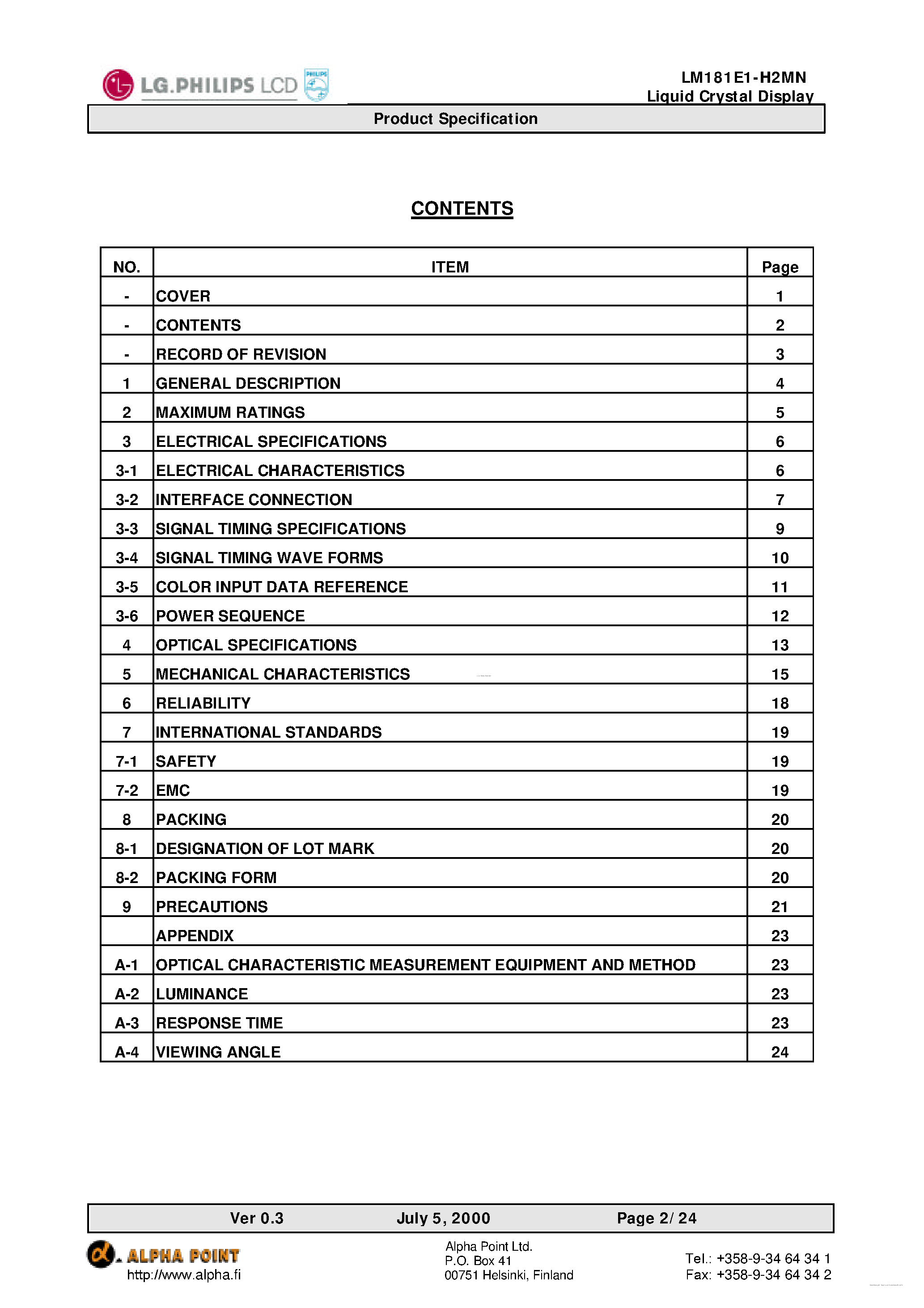 LG.PHILIPS LCD PHILIPS

LM181E1-H2MN
Liquid Crystal Display

Product Specification

CONTENTS

| NO. | ITEM | Page |
|---|---|---|
| - | COVER | 1 |
| - | CONTENTS | 2 |
| - | RECORD OF REVISION | 3 |
| 1 | GENERAL DESCRIPTION | 4 |
| 2 | MAXIMUM RATINGS | 5 |
| 3 | ELECTRICAL SPECIFICATIONS | 6 |
| 3-1 | ELECTRICAL CHARACTERISTICS | 6 |
| 3-2 | INTERFACE CONNECTION | 7 |
| 3-3 | SIGNAL TIMING SPECIFICATIONS | 9 |
| 3-4 | SIGNAL TIMING WAVE FORMS | 10 |
| 3-5 | COLOR INPUT DATA REFERENCE | 11 |
| 3-6 | POWER SEQUENCE | 12 |
| 4 | OPTICAL SPECIFICATIONS | 13 |
| 5 | MECHANICAL CHARACTERISTICS | 15 |
| 6 | RELIABILITY | 18 |
| 7 | INTERNATIONAL STANDARDS | 19 |
| 7-1 | SAFETY | 19 |
| 7-2 | EMC | 19 |
| 8 | PACKING | 20 |
| 8-1 | DESIGNATION OF LOT MARK | 20 |
| 8-2 | PACKING FORM | 20 |
| 9 | PRECAUTIONS | 21 |
|  | APPENDIX | 23 |
| A-1 | OPTICAL CHARACTERISTIC MEASUREMENT EQUIPMENT AND METHOD | 23 |
| A-2 | LUMINANCE | 23 |
| A-3 | RESPONSE TIME | 23 |
| A-4 | VIEWING ANGLE | 24 |

Ver 0.3 July 5, 2000 Page 2/ 24

ALPHA POINT
http://www.alpha.fi

Alpha Point Ltd.
P.O. Box 41
00751 Helsinki, Finland

Tel.: +358-9-34 64 34 1
Fax: +358-9-34 64 34 2